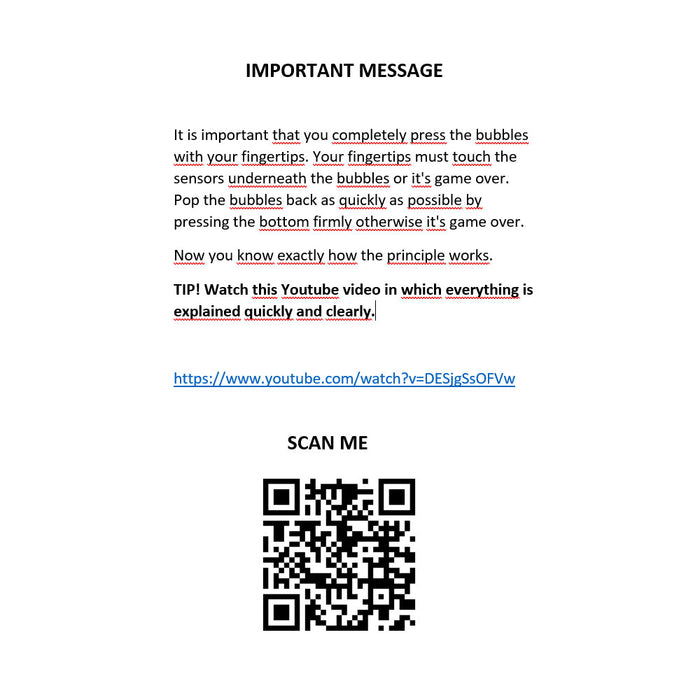 IMPORTANT MESSAGE

It is important that you completely press the bubbles with your fingertips. Your fingertips must touch the sensors underneath the bubbles or it's game over. Pop the bubbles back as quickly as possible by pressing the bottom firmly otherwise it's game over.

Now you know exactly how the principle works.

TIP! Watch this Youtube video in which everything is explained quickly and clearly.

https://www.youtube.com/watch?v=DESjgSsOFVw

SCAN ME